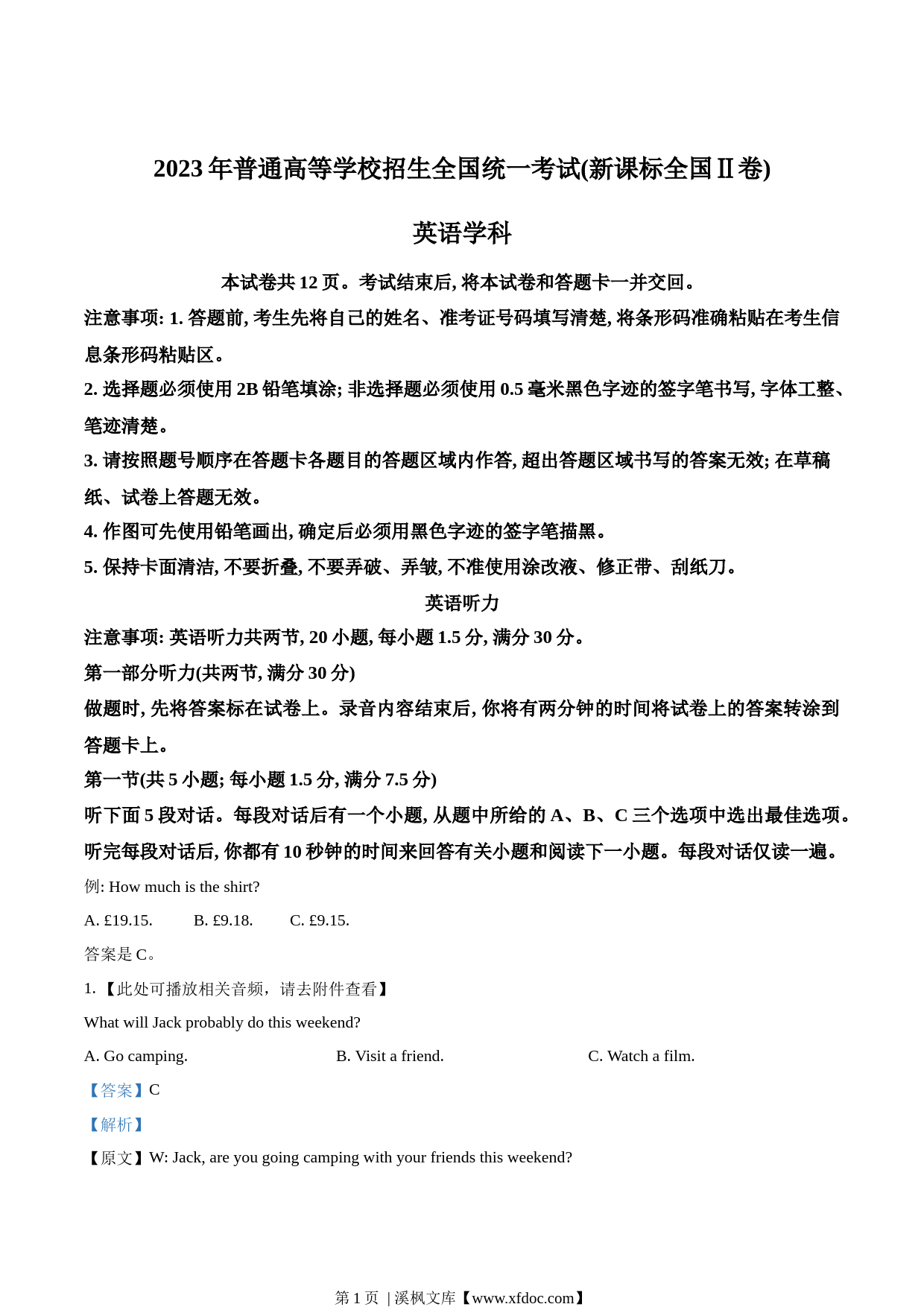 2023 年普通高等学校招生全国统一考试(新课标全国Ⅱ卷)

英语学科

本试卷共 12 页。考试结束后, 将本试卷和答题卡一并交回。

注意事项: 1. 答题前, 考生先将自己的姓名、准考证号码填写清楚, 将条形码准确粘贴在考生信息条形码粘贴区。

2. 选择题必须使用 2B 铅笔填涂; 非选择题必须使用 0.5 毫米黑色字迹的签字笔书写, 字体工整、笔迹清楚。

3. 请按照题号顺序在答题卡各题目的答题区域内作答, 超出答题区域书写的答案无效; 在草稿纸、试卷上答题无效。

4. 作图可先使用铅笔画出, 确定后必须用黑色字迹的签字笔描黑。

5. 保持卡面清洁, 不要折叠, 不要弄破、弄皱, 不准使用涂改液、修正带、刮纸刀。

英语听力

注意事项: 英语听力共两节, 20 小题, 每小题 1.5 分, 满分 30 分。

第一部分听力(共两节, 满分 30 分)

做题时, 先将答案标在试卷上。录音内容结束后, 你将有两分钟的时间将试卷上的答案转涂到答题卡上。

第一节(共 5 小题; 每小题 1.5 分, 满分 7.5 分)

听下面 5 段对话。每段对话后有一个小题, 从题中所给的 A、B、C 三个选项中选出最佳选项。听完每段对话后, 你都有 10 秒钟的时间来回答有关小题和阅读下一小题。每段对话仅读一遍。

例: How much is the shirt?

A. £19.15.   B. £9.18.   C. £9.15.

答案是 C。

1.【此处可播放相关音频，请去附件查看】

What will Jack probably do this weekend?

A. Go camping.   B. Visit a friend.   C. Watch a film.

【答案】C

【解析】

【原文】W: Jack, are you going camping with your friends this weekend?

第 1 页 | 溪枫文库【www.xfdoc.com】